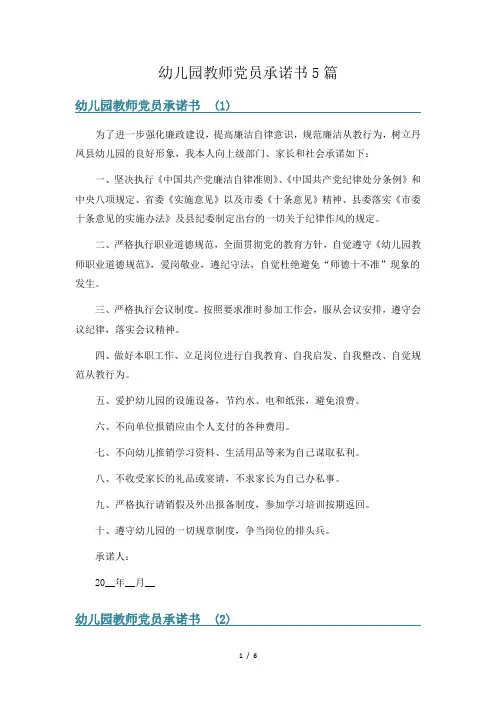 幼儿园教师党员承诺书5篇

幼儿园教师党员承诺书 (1)

为了进一步强化廉政建设，提高廉洁自律意识，规范廉洁从教行为，树立丹凤县幼儿园的良好形象，我本人向上级部门、家长和社会承诺如下：

一、坚决执行《中国共产党廉洁自律准则》、《中国共产党纪律处分条例》和中央八项规定、省委《实施意见》以及市委《十条意见》精神、县委落实《市委十条意见的实施办法》及县纪委制定出台的一切关于纪律作风的规定。

二、严格执行职业道德规范，全面贯彻党的教育方针，自觉遵守《幼儿园教师职业道德规范》，爱岗敬业，遵纪守法，自觉杜绝避免“师德十不准”现象的发生。

三、严格执行会议制度。按照要求准时参加工作会，服从会议安排，遵守会议纪律，落实会议精神。

四、做好本职工作、立足岗位进行自我教育、自我启发、自我整改、自觉规范从教行为。

五、爱护幼儿园的设施设备，节约水、电和纸张，避免浪费。

六、不向单位报销应由个人支付的各种费用。

七、不向幼儿推销学习资料、生活用品等来为自己谋取私利。

八、不收受家长的礼品或宴请，不求家长为自己办私事。

九、严格执行请销假及外出报备制度，参加学习培训按期返回。

十、遵守幼儿园的一切规章制度，争当岗位的排头兵。

承诺人：

20__年__月__

幼儿园教师党员承诺书 (2)

1 / 6